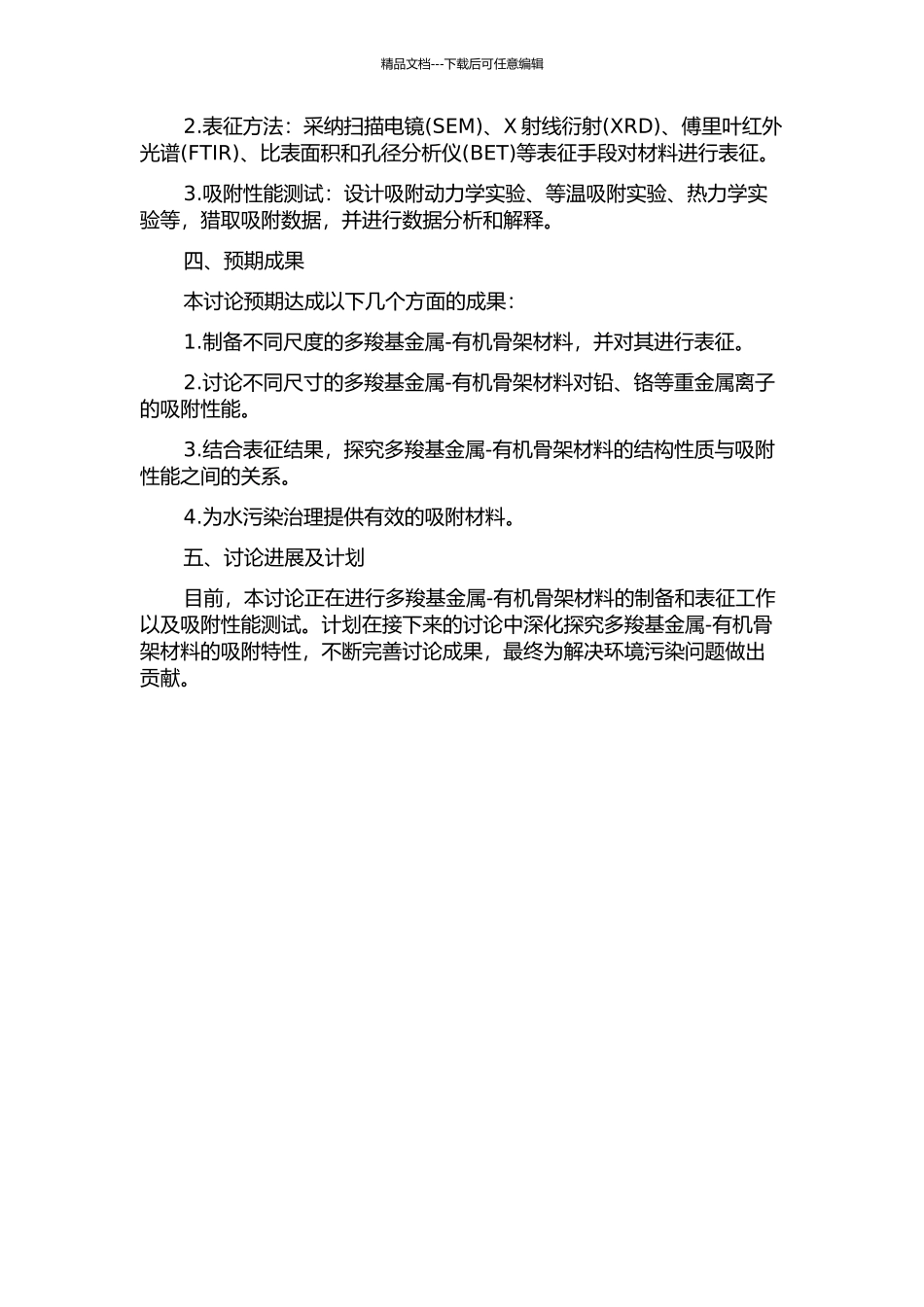 精品文档---下载后可任意编辑

2.表征方法：采纳扫描电镜(SEM)、X 射线衍射(XRD)、傅里叶红外光谱(FTIR)、比表面积和孔径分析仪(BET)等表征手段对材料进行表征。

3.吸附性能测试：设计吸附动力学实验、等温吸附实验、热力学实验等，猎取吸附数据，并进行数据分析和解释。

四、预期成果

本讨论预期达成以下几个方面的成果：

1.制备不同尺度的多羧基金属-有机骨架材料，并对其进行表征。

2.讨论不同尺寸的多羧基金属-有机骨架材料对铅、铬等重金属离子的吸附性能。

3.结合表征结果，探究多羧基金属-有机骨架材料的结构性质与吸附性能之间的关系。

4.为水污染治理提供有效的吸附材料。

五、讨论进展及计划

目前，本讨论正在进行多羧基金属-有机骨架材料的制备和表征工作以及吸附性能测试。计划在接下来的讨论中深化探究多羧基金属-有机骨架材料的吸附特性，不断完善讨论成果，最终为解决环境污染问题做出贡献。